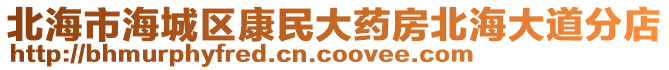 北海市海城区康民大药房北海大道分店
http://bhmurphyfred.cn.coovee.com